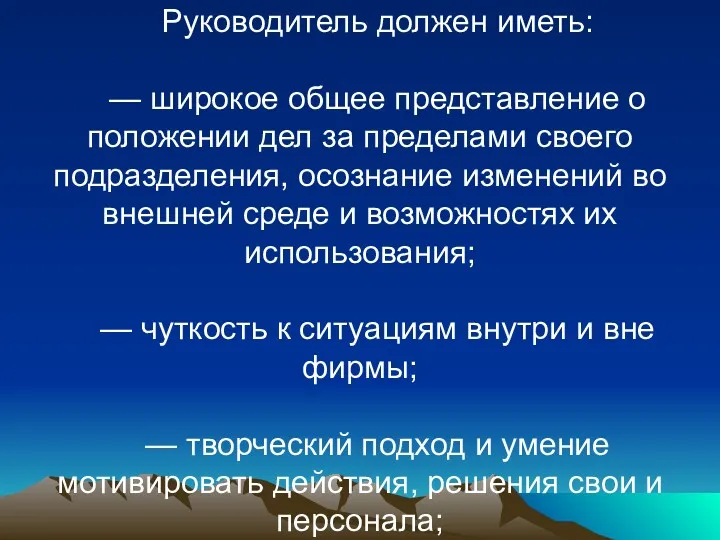 Руководитель должен иметь:

— широкое общее представление о положении дел за пределами своего подразделения, осознание изменений во внешней среде и возможностях их использования;

— чуткость к ситуациям внутри и вне фирмы;

— творческий подход и умение мотивировать действия, решения свои и персонала;